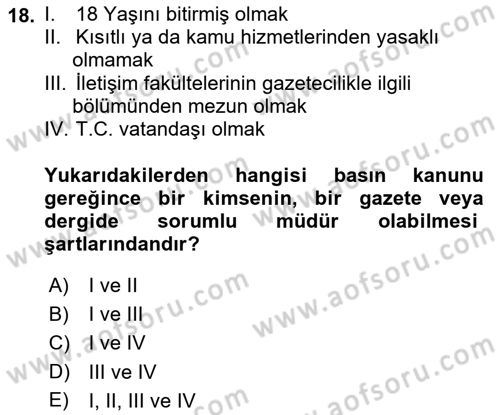 18. I. 18 Yaşını bitirmiş olmak
II. Kısıtlı ya da kamu hizmetlerinden yasaklı olmamak
III. İletişim fakültelerinin gazetecilikle ilgili bölümünden mezun olmak
IV. T.C. vatandaşı olmak

Yukarıdakilerden hangisi basın kanunu gereğince bir kimsenin, bir gazete veya dergide sorumlu müdür olabilmesi şartlarındandır?

A) I ve II
B) I ve III
C) I ve IV
D) III ve IV
E) I, II, III ve IV

www.aofsoru.com